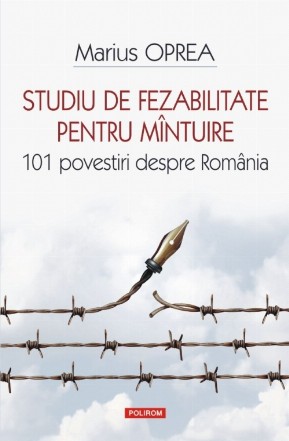 Marius OPREA

STUDIU DE FEZABILITATE PENTRU MÎNTUIRE

101 povestiri despre România

POLIROM